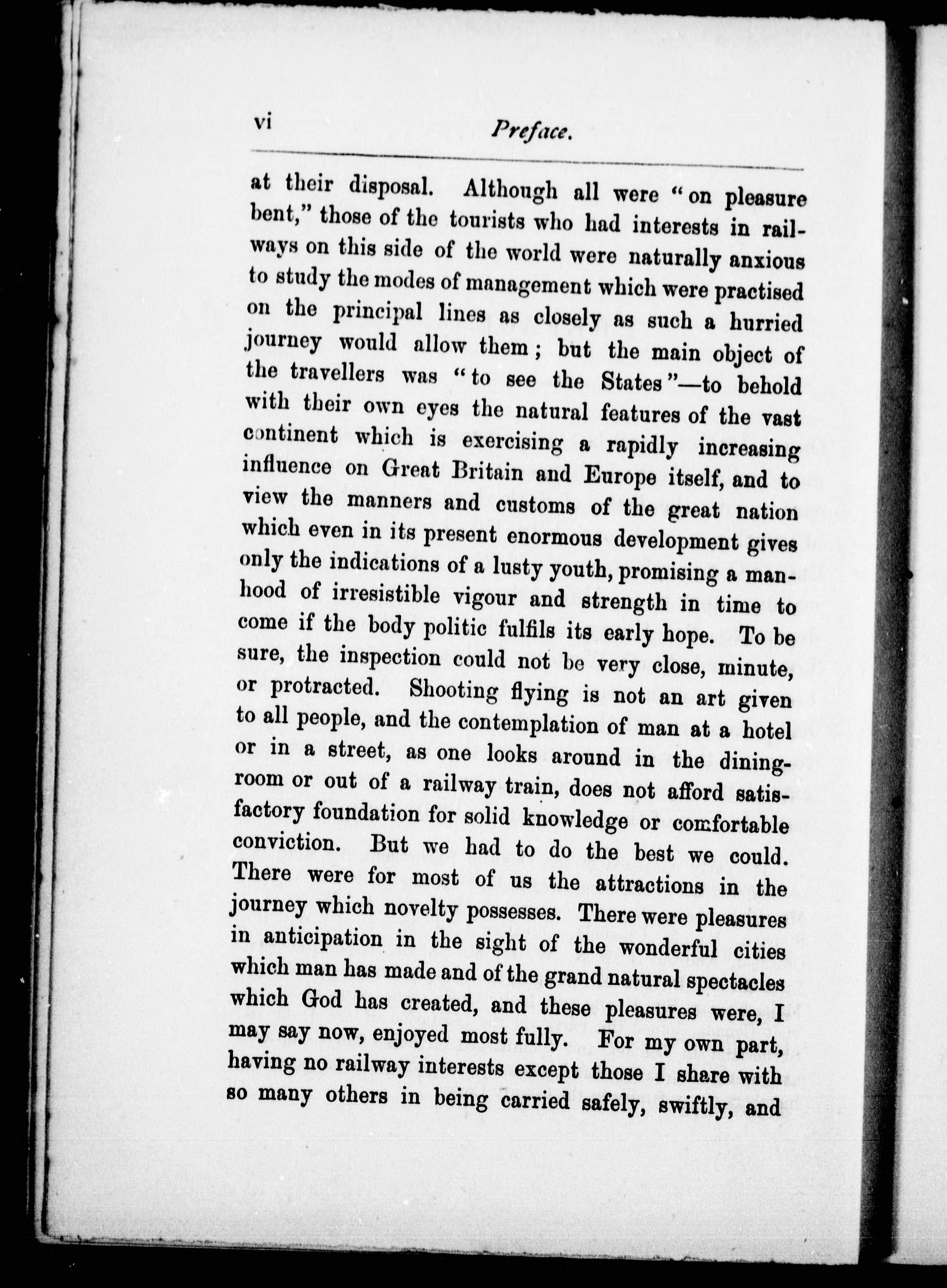 vi Preface.

at their disposal. Although all were "on pleasure bent," those of the tourists who had interests in railways on this side of the world were naturally anxious to study the modes of management which were practised on the principal lines as closely as such a hurried journey would allow them; but the main object of the travellers was "to see the States"—to behold with their own eyes the natural features of the vast continent which is exercising a rapidly increasing influence on Great Britain and Europe itself, and to view the manners and customs of the great nation which even in its present enormous development gives only the indications of a lusty youth, promising a manhood of irresistible vigour and strength in time to come if the body politic fulfils its early hope. To be sure, the inspection could not be very close, minute, or protracted. Shooting flying is not an art given to all people, and the contemplation of man at a hotel or in a street, as one looks around in the dining-room or out of a railway train, does not afford satisfactory foundation for solid knowledge or comfortable conviction. But we had to do the best we could. There were for most of us the attractions in the journey which novelty possesses. There were pleasures in anticipation in the sight of the wonderful cities which man has made and of the grand natural spectacles which God has created, and these pleasures were, I may say now, enjoyed most fully. For my own part, having no railway interests except those I share with so many others in being carried safely, swiftly, and